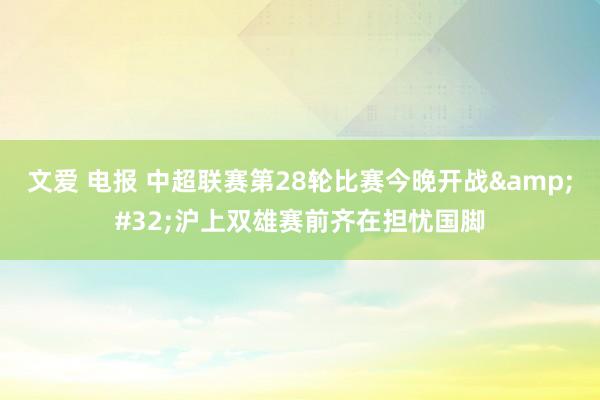 文爱 电报 中超联赛第28轮比赛今晚开战&amp;#32;沪上双雄赛前齐在担忧国脚